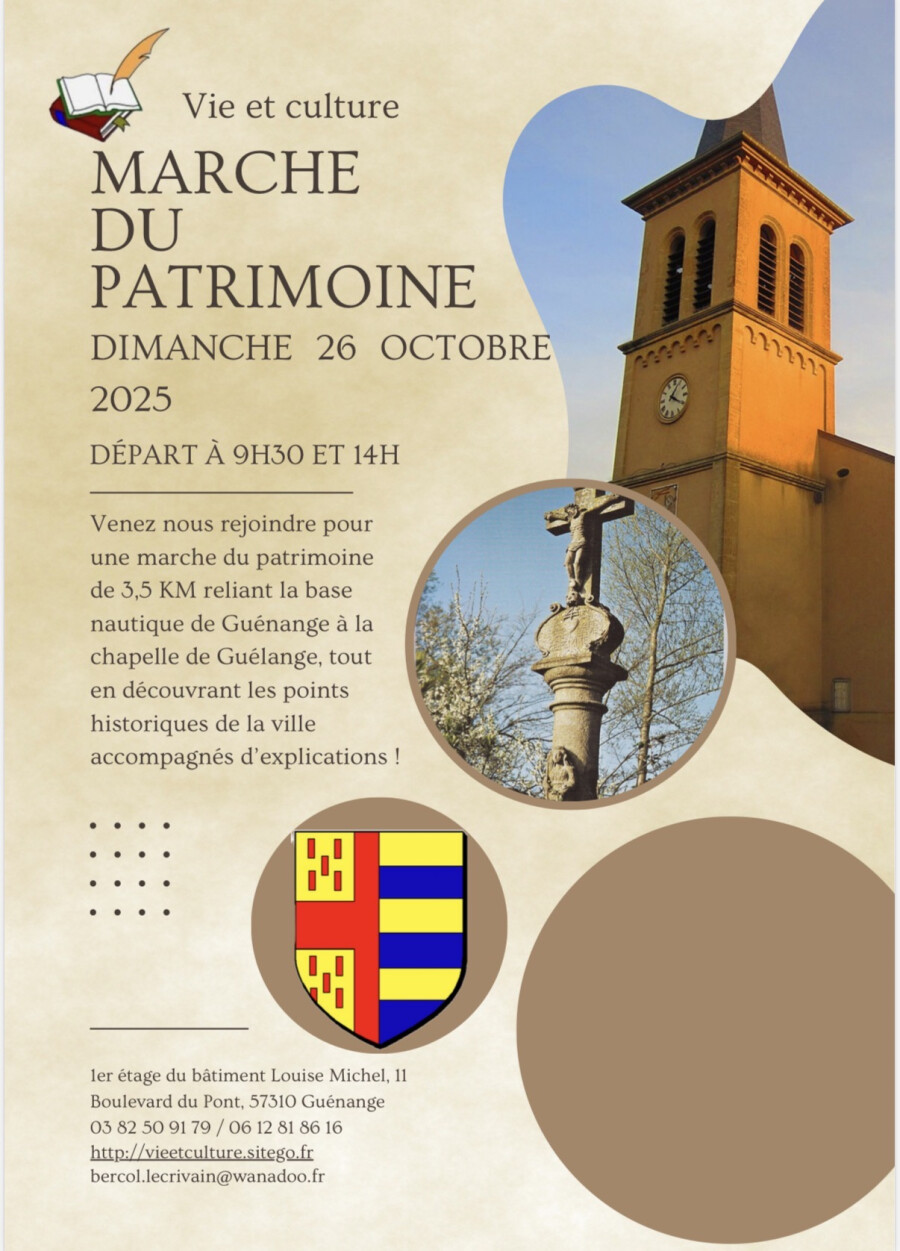 Vie et culture

MARCHE DU PATRIMOINE

DIMANCHE 26 OCTOBRE 2025

DÉPART À 9H30 ET 14H

Venez nous rejoindre pour une marche du patrimoine de 3,5 KM reliant la base nautique de Guénange à la chapelle de Guélange, tout en découvrant les points historiques de la ville accompagnés d'explications !

1er étage du bâtiment Louise Michel, 11 Boulevard du Pont, 57310 Guénange
03 82 50 91 79 / 06 12 81 86 16
http://vieetculture.sitego.fr
bercol.lecrivain@wanadoo.fr